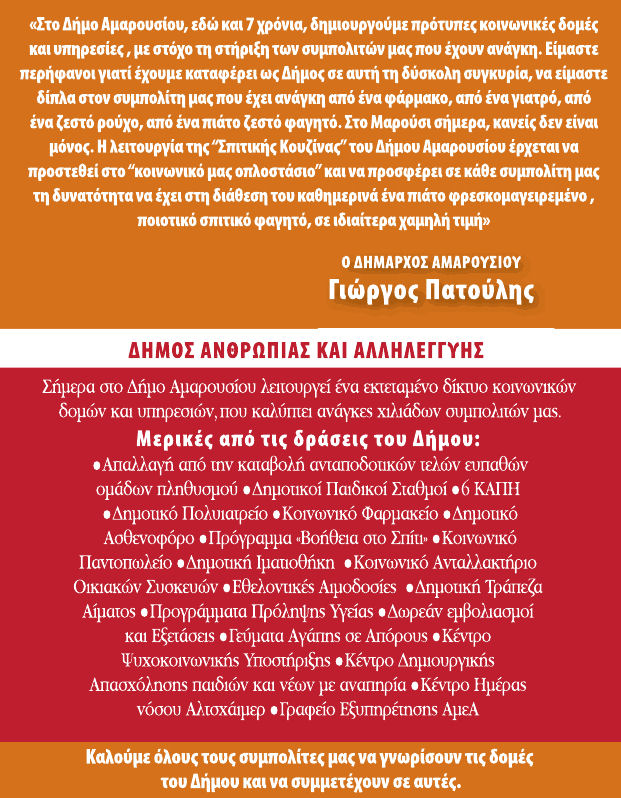 «Στο Δήμο Αμαρουσίου, εδώ και 7 χρόνια, δημιουργούμε πρότυπες κοινωνικές δομές και υπηρεσίες , με στόχο τη στήριξη των συμπολιτών μας που έχουν ανάγκη. Είμαστε περήφανοι γιατί έχουμε καταφέρει ως Δήμος σε αυτή τη δύσκολη συγκυρία, να είμαστε δίπλα στον συμπολίτη μας που έχει ανάγκη από ένα φάρμακο, από ένα γιατρό, από ένα ζεστό ρούχο, από ένα πιάτο ζεστό φαγητό. Στο Μαρούσι σήμερα, κανείς δεν είναι μόνος. Η λειτουργία της "Σπιτικής Κουζίνας" του Δήμου Αμαρουσίου έρχεται να προστεθεί στο "κοινωνικό μας οπλοστάσιο" και να προσφέρει σε κάθε συμπολίτη μας τη δυνατότητα να έχει στη διάθεση του καθημερινά ένα πιάτο φρεσκομαγειρεμένο , ποιοτικό σπιτικό φαγητό, σε ιδιαίτερα χαμηλή τιμή»

Ο ΔΗΜΑΡΧΟΣ ΑΜΑΡΟΥΣΙΟΥ
Γιώργος Πατούλης

ΔΗΜΟΣ ΑΝΘΡΩΠΙΑΣ ΚΑΙ ΑΛΛΗΛΕΓΓΥΗΣ

Σήμερα στο Δήμο Αμαρουσίου λειτουργεί ένα εκτεταμένο δίκτυο κοινωνικών δομών και υπηρεσιών, που καλύπτει ανάγκες χιλιάδων συμπολιτών μας.

Μερικές από τις δράσεις του Δήμου:
•Απαλλαγή από την καταβολή ανταποδοτικών τελών ευπαθών ομάδων πληθυσμού •Δημοτικοί Παιδικοί Σταθμοί •6 ΚΑΠΗ •Δημοτικό Πολυιατρείο •Κοινωνικό Φαρμακείο •Δημοτικό Ασθενοφόρο •Πρόγραμμα «Βοήθεια στο Σπίτι» •Κοινωνικό Παντοπωλείο •Δημοτική Ιματιοθήκη •Κοινωνικό Ανταλλακτήριο Οικιακών Συσκευών •Εθελοντικές Αιμοδοσίες •Δημοτική Τράπεζα Αίματος •Προγράμματα Πρόληψης Υγείας •Δωρεάν εμβολιασμοί και Εξετάσεις •Γεύματα Αγάπης σε Απόρους •Κέντρο Ψυχοκοινωνικής Υποστήριξης •Κέντρο Δημιουργικής Απασχόλησης παιδιών και νέων με αναπηρία •Κέντρο Ημέρας νόσου Αλτσχάιμερ •Γραφείο Εξυπηρέτησης ΑμεΑ

Καλούμε όλους τους συμπολίτες μας να γνωρίσουν τις δομές του Δήμου και να συμμετέχουν σε αυτές.